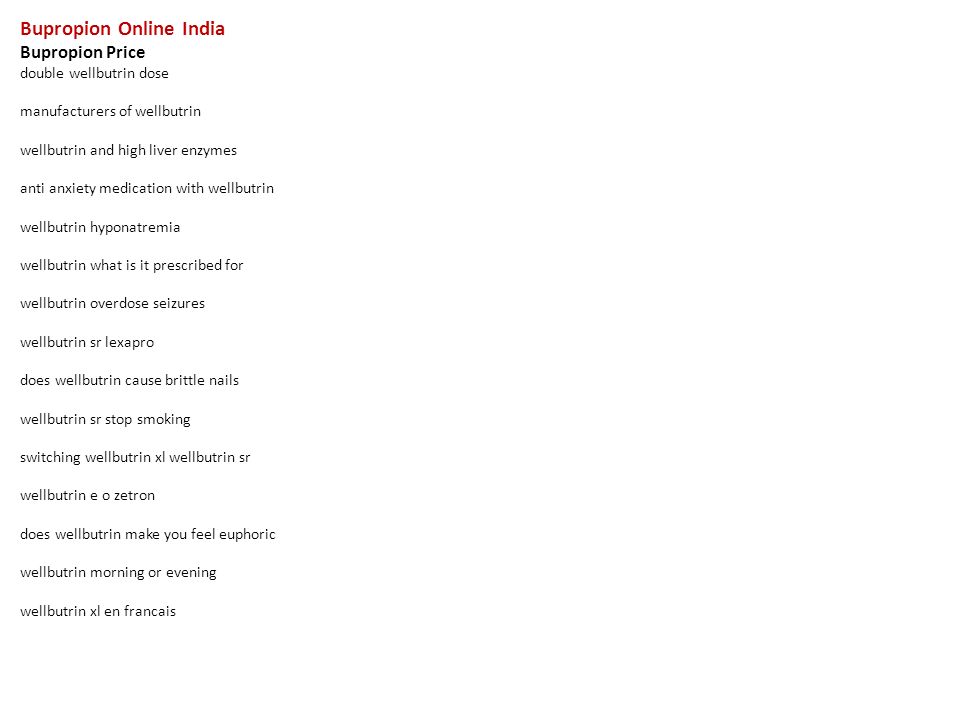 Bupropion Online India
Bupropion Price
double wellbutrin dose

manufacturers of wellbutrin

wellbutrin and high liver enzymes

anti anxiety medication with wellbutrin

wellbutrin hyponatremia

wellbutrin what is it prescribed for

wellbutrin overdose seizures

wellbutrin sr lexapro

does wellbutrin cause brittle nails

wellbutrin sr stop smoking

switching wellbutrin xl wellbutrin sr

wellbutrin e o zetron

does wellbutrin make you feel euphoric

wellbutrin morning or evening

wellbutrin xl en francais